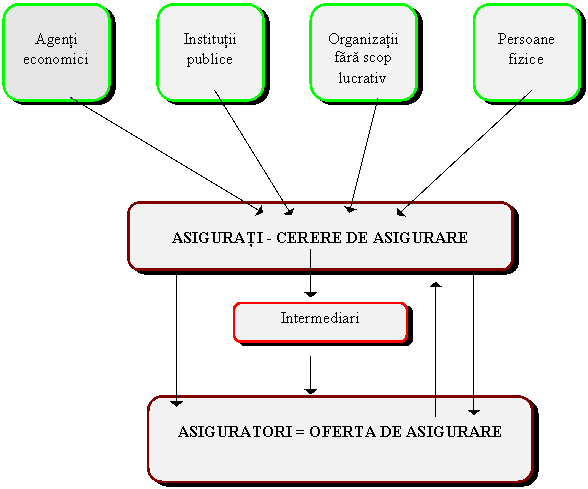 Agenți economici

Instituții publice

Organizații fără scop lucrativ

Persoane fizice

ASIGURAȚI - CERERE DE ASIGURARE

Intermediari

ASIGURATORI = OFERTA DE ASIGURARE